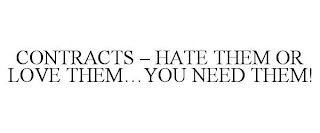 CONTRACTS – HATE THEM OR LOVE THEM…YOU NEED THEM!